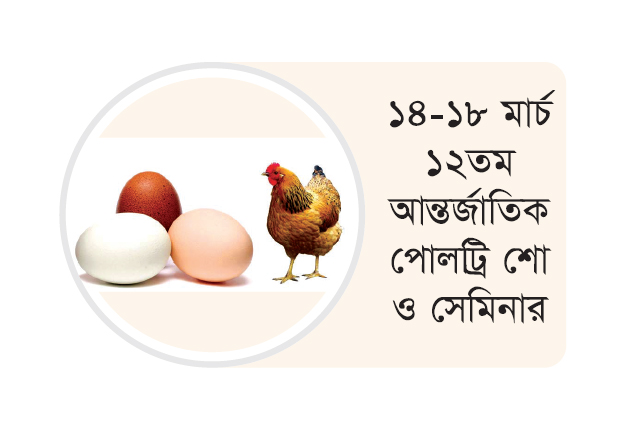 ১৪-১৮ মার্চ
১২তম
আন্তর্জাতিক
পোলট্রি শো
ও সেমিনার